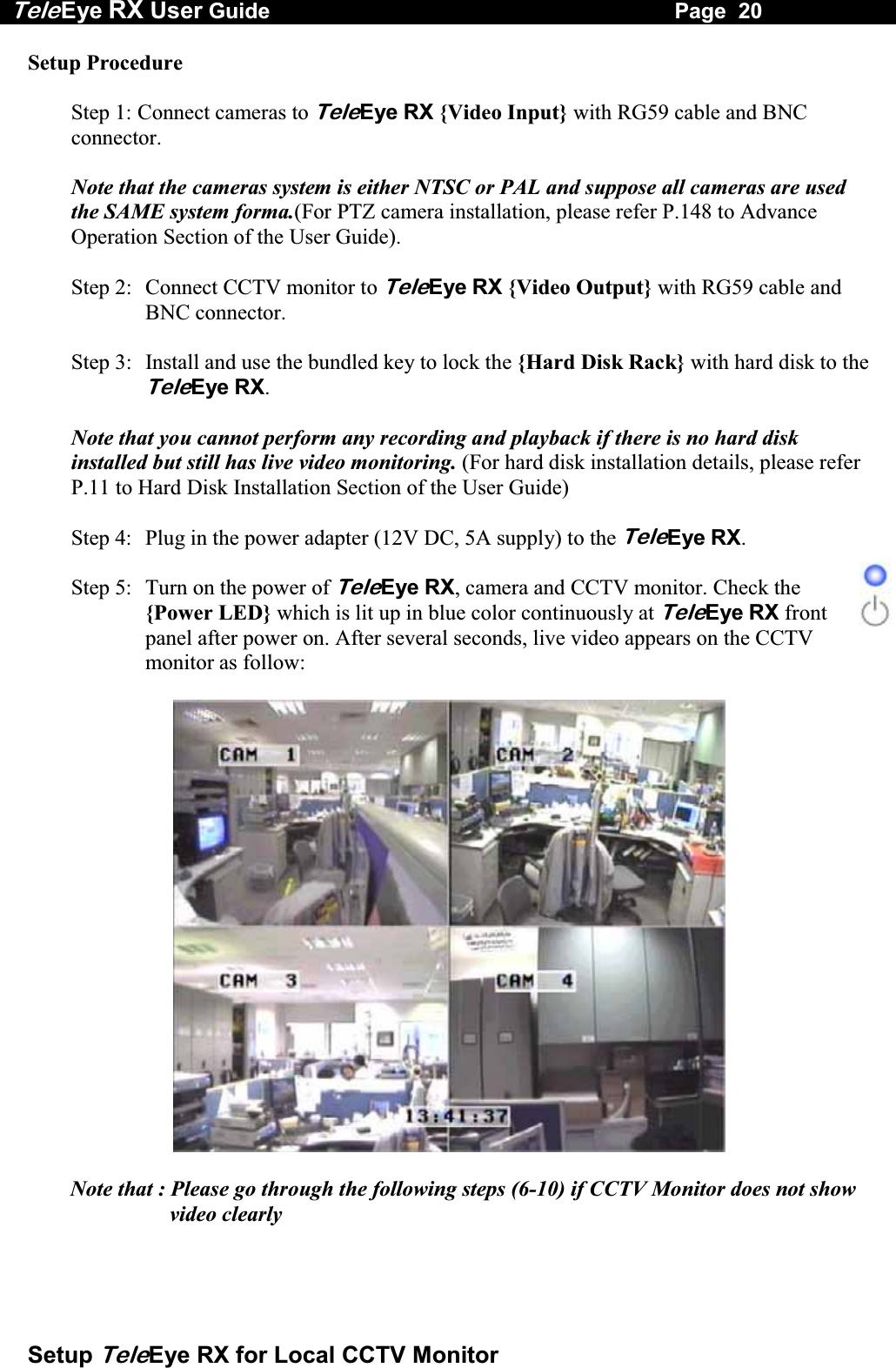 TeleEye RX User Guide Page 20

Setup Procedure

Step 1: Connect cameras to TeleEye RX {Video Input} with RG59 cable and BNC connector.

Note that the cameras system is either NTSC or PAL and suppose all cameras are used the SAME system forma.(For PTZ camera installation, please refer P.148 to Advance Operation Section of the User Guide).

Step 2: Connect CCTV monitor to TeleEye RX {Video Output} with RG59 cable and BNC connector.

Step 3: Install and use the bundled key to lock the {Hard Disk Rack} with hard disk to the TeleEye RX.

Note that you cannot perform any recording and playback if there is no hard disk installed but still has live video monitoring. (For hard disk installation details, please refer P.11 to Hard Disk Installation Section of the User Guide)

Step 4: Plug in the power adapter (12V DC, 5A supply) to the TeleEye RX.

Step 5: Turn on the power of TeleEye RX, camera and CCTV monitor. Check the {Power LED} which is lit up in blue color continuously at TeleEye RX front panel after power on. After several seconds, live video appears on the CCTV monitor as follow:

CAM 1
CAM 2
CAM 3
CAM 4
13:41:37

Note that : Please go through the following steps (6-10) if CCTV Monitor does not show video clearly

Setup TeleEye RX for Local CCTV Monitor